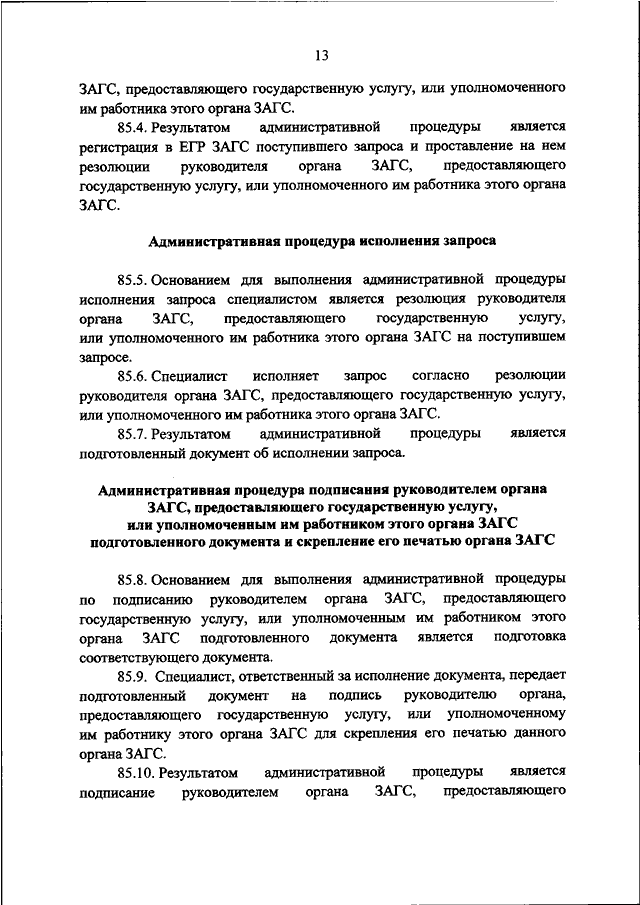 13

ЗАГС, предоставляющего государственную услугу, или уполномоченного им работника этого органа ЗАГС.

85.4. Результатом административной процедуры является регистрация в ЕГР ЗАГС поступившего запроса и проставление на нем резолюции руководителя органа ЗАГС, предоставляющего государственную услугу, или уполномоченного им работника этого органа ЗАГС.

Административная процедура исполнения запроса

85.5. Основанием для выполнения административной процедуры исполнения запроса специалистом является резолюция руководителя органа ЗАГС, предоставляющего государственную услугу, или уполномоченного им работника этого органа ЗАГС на поступившем запросе.

85.6. Специалист исполняет запрос согласно резолюции руководителя органа ЗАГС, предоставляющего государственную услугу, или уполномоченного им работника этого органа ЗАГС.

85.7. Результатом административной процедуры является подготовленный документ об исполнении запроса.

Административная процедура подписания руководителем органа ЗАГС, предоставляющего государственную услугу, или уполномоченным им работником этого органа ЗАГС подготовленного документа и скрепление его печатью органа ЗАГС

85.8. Основанием для выполнения административной процедуры по подписанию руководителем органа ЗАГС, предоставляющего государственную услугу, или уполномоченным им работником этого органа ЗАГС подготовленного документа является подготовка соответствующего документа.

85.9. Специалист, ответственный за исполнение документа, передает подготовленный документ на подпись руководителю органа, предоставляющего государственную услугу, или уполномоченному им работнику этого органа ЗАГС для скрепления его печатью данного органа ЗАГС.

85.10. Результатом административной процедуры является подписание руководителем органа ЗАГС, предоставляющего